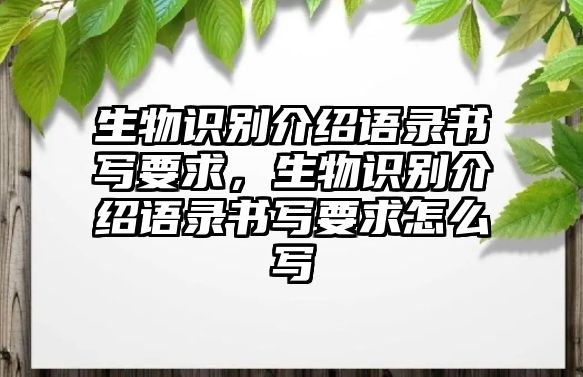 生物识别介绍语录书写要求，生物识别介绍语录书写要求怎么写